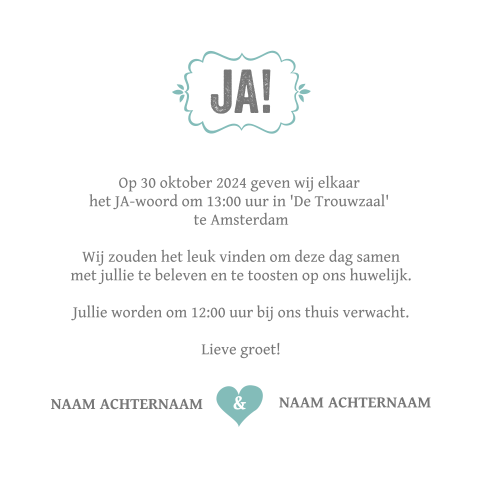 JA!

Op 30 oktober 2024 geven wij elkaar het JA-woord om 13:00 uur in 'De Trouwzaal' te Amsterdam

Wij zouden het leuk vinden om deze dag samen met jullie te beleven en te toosten op ons huwelijk.

Jullie worden om 12:00 uur bij ons thuis verwacht.

Lieve groet!

NAAM ACHTERNAAM & NAAM ACHTERNAAM